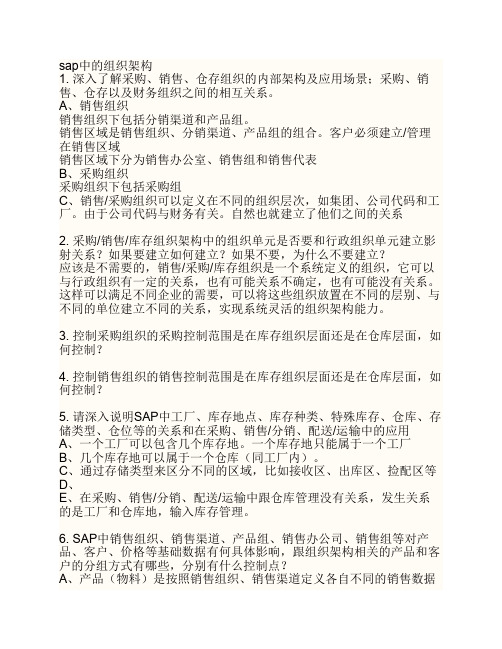 sap中的组织架构
1. 深入了解采购、销售、仓存组织的内部架构及应用场景；采购、销售、仓存以及财务组织之间的相互关系。
A、销售组织
销售组织下包括分销渠道和产品组。
销售区域是销售组织、分销渠道、产品组的组合。客户必须建立/管理在销售区域
销售区域下分为销售办公室、销售组和销售代表
B、采购组织
采购组织下包括采购组
C、销售/采购组织可以定义在不同的组织层次，如集团、公司代码和工厂。由于公司代码与财务有关。自然也就建立了他们之间的关系

2. 采购/销售/库存组织架构中的组织单元是否要和行政组织单元建立影射关系？如果要建立如何建立？如果不要，为什么不要建立？
应该是不需要的，销售/采购/库存组织是一个系统定义的组织，它可以与行政组织有一定的关系，也有可能关系不确定，也有可能没有关系。这样可以满足不同企业的需要，可以将这些组织放置在不同的层别、与不同的单位建立不同的关系，实现系统灵活的组织架构能力。

3. 控制采购组织的采购控制范围是在库存组织层面还是在仓库层面，如何控制？

4. 控制销售组织的销售控制范围是在库存组织层面还是在仓库层面，如何控制？

5. 请深入说明SAP中工厂、库存地点、库存种类、特殊库存、仓库、存储类型、仓位等的关系和在采购、销售/分销、配送/运输中的应用
A、一个工厂可以包含几个库存地。一个库存地只能属于一个工厂
B、几个库存地可以属于一个仓库（同工厂内）。
C、通过存储类型来区分不同的区域，比如接收区、出库区、捡配区等
D、
E、在采购、销售/分销、配送/运输中跟仓库管理没有关系，发生关系的是工厂和仓库地，输入库存管理。

6. SAP中销售组织、销售渠道、产品组、销售办公司、销售组等对产品、客户、价格等基础数据有何具体影响，跟组织架构相关的产品和客户的分组方式有哪些，分别有什么控制点？
A、产品（物料）是按照销售组织、销售渠道定义各自不同的销售数据